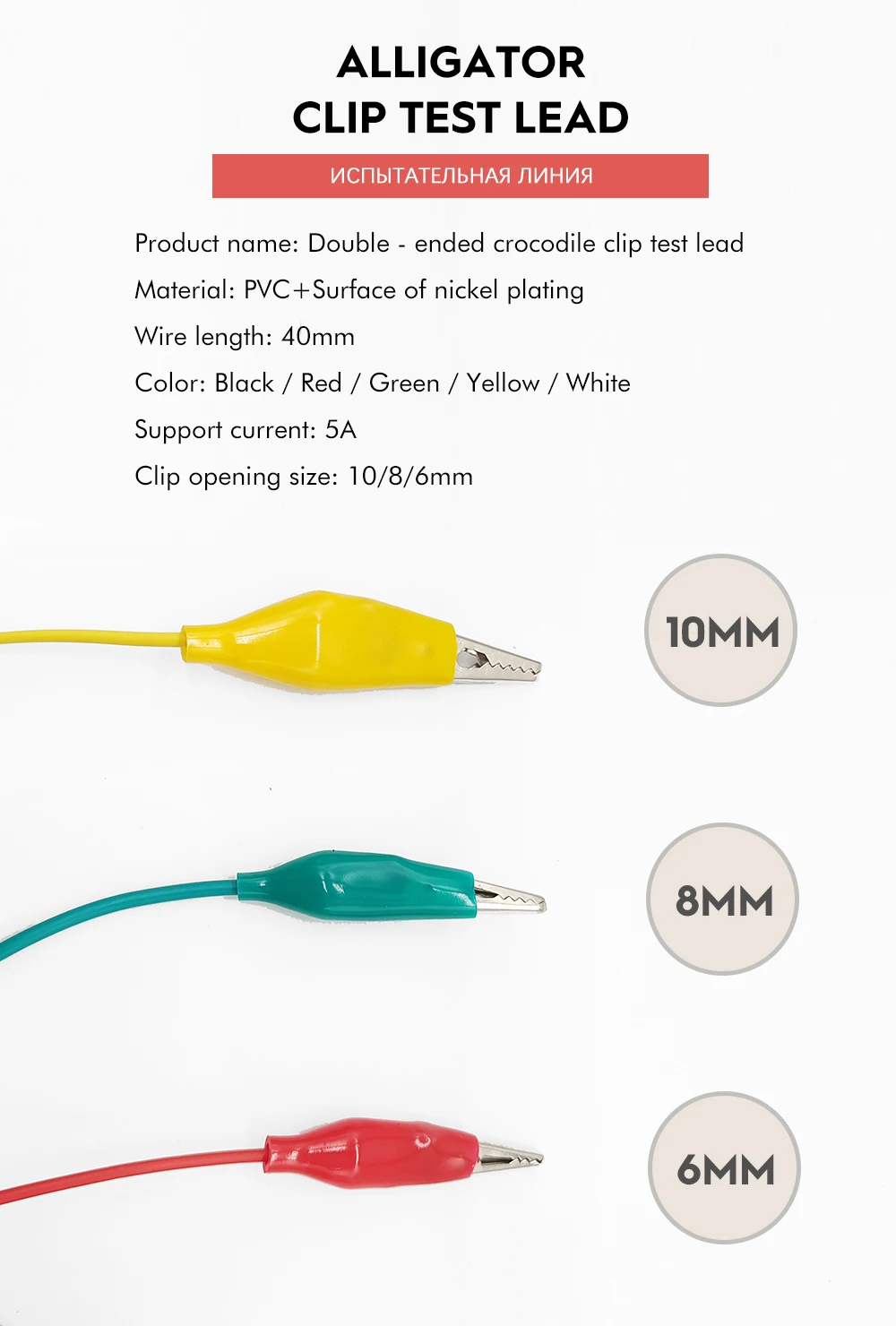 ALLIGATOR
CLIP TEST LEAD

ИСПЫТАТЕЛЬНАЯ ЛИНИЯ

Product name: Double - ended crocodile clip test lead

Material: PVC+Surface of nickel plating

Wire length: 40mm

Color: Black / Red / Green / Yellow / White

Support current: 5A

Clip opening size: 10/8/6mm

10MM

8MM

6MM